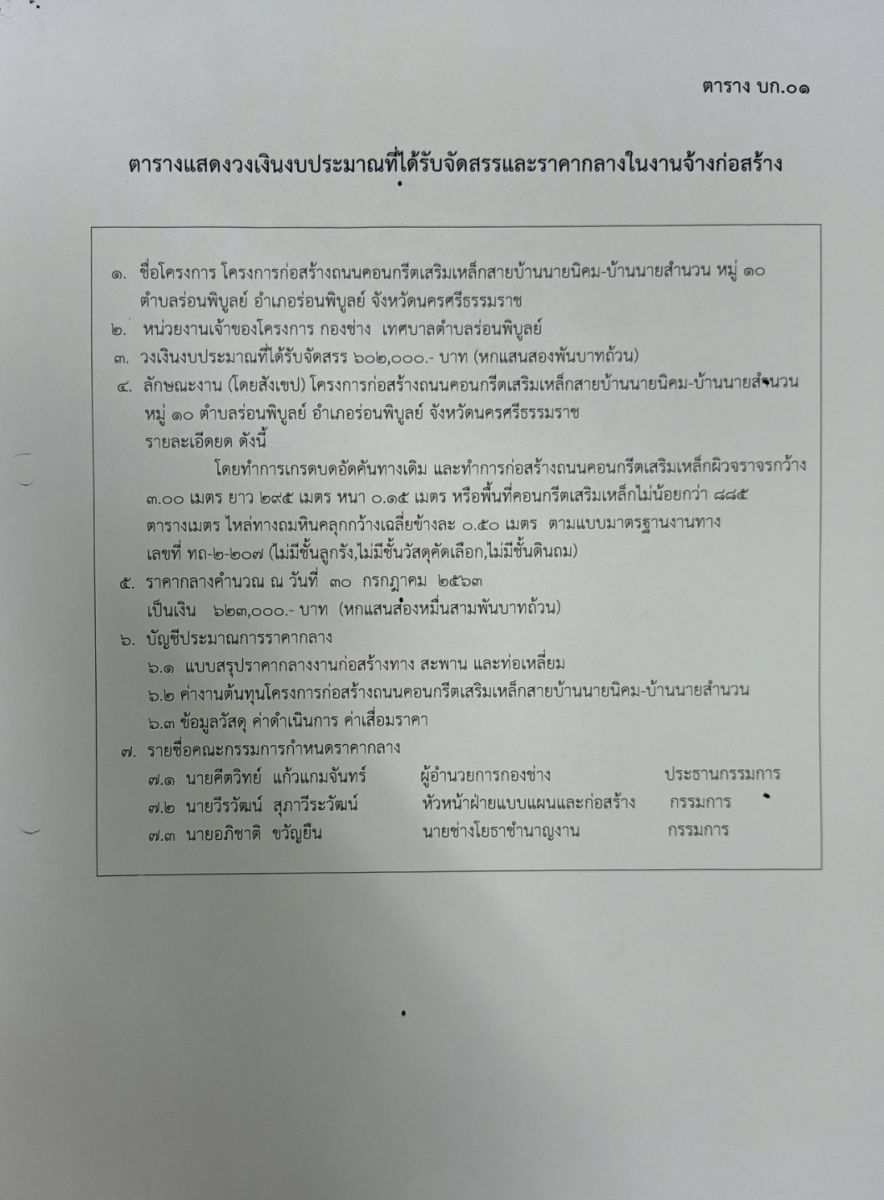 ตาราง บก.๐๑

ตารางแสดงวงเงินงบประมาณที่ได้รับจัดสรรและราคากลางในงานจ้างก่อสร้าง

๑. ชื่อโครงการ โครงการก่อสร้างถนนคอนกรีตเสริมเหล็กสายบ้านนายนิคม-บ้านนายสำนวน หมู่ ๑๐ ตำบลร่อนพิบูลย์ อำเภอร่อนพิบูลย์ จังหวัดนครศรีธรรมราช

๒. หน่วยงานเจ้าของโครงการ กองช่าง เทศบาลตำบลร่อนพิบูลย์

๓. วงเงินงบประมาณที่ได้รับจัดสรร ๖๐๒,๐๐๐.- บาท (หกแสนสองพันบาทถ้วน)

๔. ลักษณะงาน (โดยสังเขป) โครงการก่อสร้างถนนคอนกรีตเสริมเหล็กสายบ้านนายนิคม-บ้านนายสำนวน หมู่ ๑๐ ตำบลร่อนพิบูลย์ อำเภอร่อนพิบูลย์ จังหวัดนครศรีธรรมราช รายละเอียดยด ดังนี้

โดยทำการเกรดบดอัดคันทางเดิม และทำการก่อสร้างถนนคอนกรีตเสริมเหล็กผิวจราจรกว้าง ๓.๐๐ เมตร ยาว ๒๙๕ เมตร หนา ๐.๑๕ เมตร หรือพื้นที่คอนกรีตเสริมเหล็กไม่น้อยกว่า ๘๘๕ ตารางเมตร ไหล่ทางถมหินคลุกกว้างเฉลี่ยข้างละ ๐.๕๐ เมตร ตามแบบมาตรฐานงานทาง เลขที่ ทถ-๒-๒๐๗ (ไม่มีชั้นลูกรัง,ไม่มีชั้นวัสดุคัดเลือก,ไม่มีชั้นดินถม)

๕. ราคากลางคำนวณ ณ วันที่ ๓๐ กรกฎาคม ๒๕๖๓ เป็นเงิน ๖๒๓,๐๐๐.- บาท (หกแสนสองหมื่นสามพันบาทถ้วน)

๖. บัญชีประมาณการราคากลาง
๖.๑ แบบสรุปราคากลางงานก่อสร้างทาง สะพาน และท่อเหลี่ยม
๖.๒ ค่างานต้นทุนโครงการก่อสร้างถนนคอนกรีตเสริมเหล็กสายบ้านนายนิคม-บ้านนายสำนวน
๖.๓ ข้อมูลวัสดุ ค่าดำเนินการ ค่าเสื่อมราคา

๗. รายชื่อคณะกรรมการกำหนดราคากลาง
๗.๑ นายคีตวิทย์ แก้วแกมจันทร์ ผู้อำนวยการกองช่าง ประธานกรรมการ
๗.๒ นายวีรวัฒน์ สุภาวีระวัฒน์ หัวหน้าฝ่ายแบบแผนและก่อสร้าง กรรมการ
๗.๓ นายอภิชาติ ขวัญยืน นายช่างโยธาชำนาญงาน กรรมการ